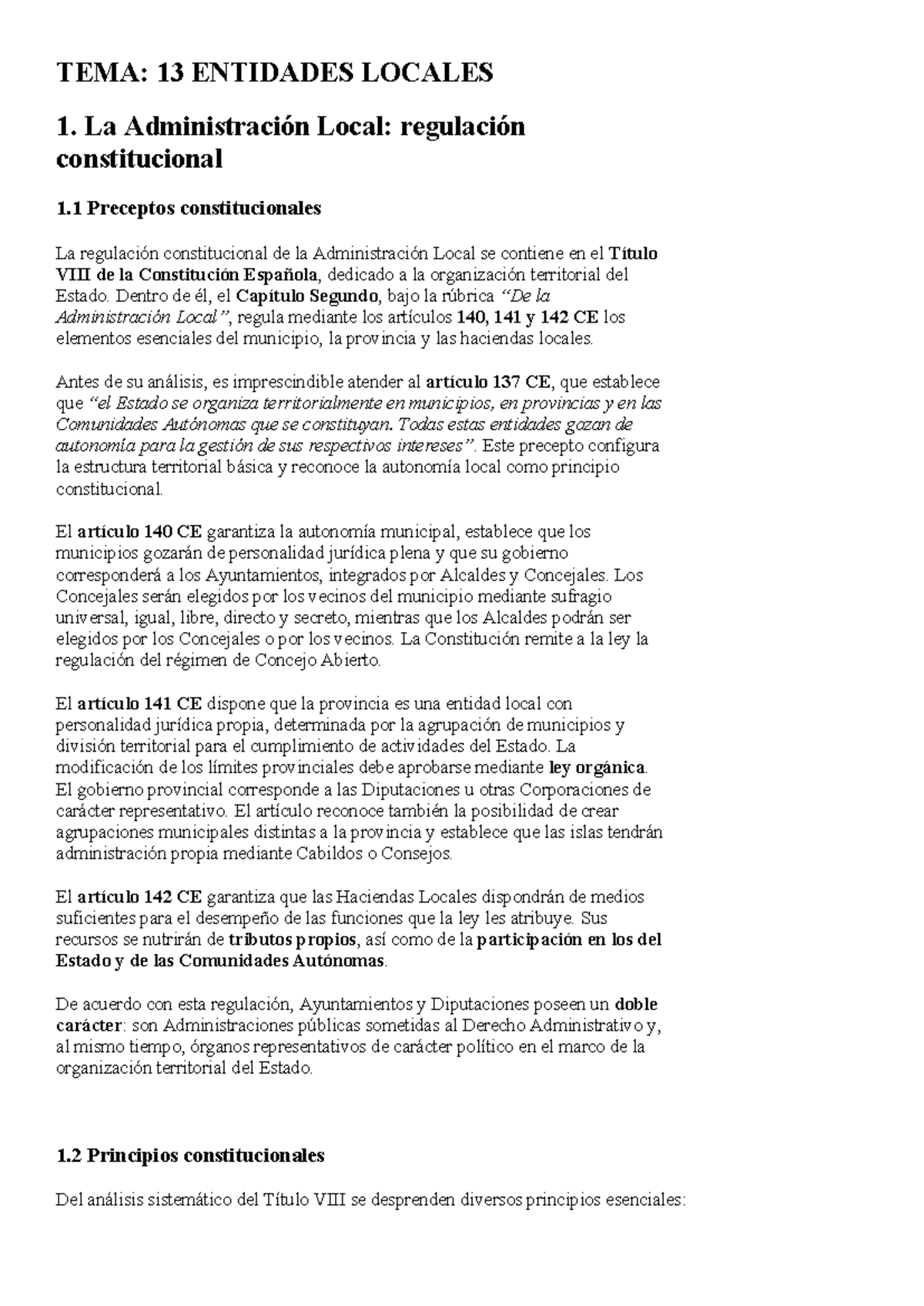 TEMA: 13 ENTIDADES LOCALES

1. La Administración Local: regulación constitucional

1.1 Preceptos constitucionales

La regulación constitucional de la Administración Local se contiene en el Título VIII de la Constitución Española, dedicado a la organización territorial del Estado. Dentro de él, el Capítulo Segundo, bajo la rúbrica "De la Administración Local", regula mediante los artículos 140, 141 y 142 CE los elementos esenciales del municipio, la provincia y las haciendas locales.

Antes de su análisis, es imprescindible atender al artículo 137 CE, que establece que "el Estado se organiza territorialmente en municipios, en provincias y en las Comunidades Autónomas que se constituyan. Todas estas entidades gozan de autonomía para la gestión de sus respectivos intereses". Este precepto configura la estructura territorial básica y reconoce la autonomía local como principio constitucional.

El artículo 140 CE garantiza la autonomía municipal, establece que los municipios gozarán de personalidad jurídica plena y que su gobierno corresponderá a los Ayuntamientos, integrados por Alcaldes y Concejales. Los Concejales serán elegidos por los vecinos del municipio mediante sufragio universal, igual, libre, directo y secreto, mientras que los Alcaldes podrán ser elegidos por los Concejales o por los vecinos. La Constitución remite a la ley la regulación del régimen de Concejo Abierto.

El artículo 141 CE dispone que la provincia es una entidad local con personalidad jurídica propia, determinada por la agrupación de municipios y división territorial para el cumplimiento de actividades del Estado. La modificación de los límites provinciales debe aprobarse mediante ley orgánica. El gobierno provincial corresponde a las Diputaciones u otras Corporaciones de carácter representativo. El artículo reconoce también la posibilidad de crear agrupaciones municipales distintas a la provincia y establece que las islas tendrán administración propia mediante Cabildos o Consejos.

El artículo 142 CE garantiza que las Haciendas Locales dispondrán de medios suficientes para el desempeño de las funciones que la ley les atribuye. Sus recursos se nutrirán de tributos propios, así como de la participación en los del Estado y de las Comunidades Autónomas.

De acuerdo con esta regulación, Ayuntamientos y Diputaciones poseen un doble carácter: son Administraciones públicas sometidas al Derecho Administrativo y, al mismo tiempo, órganos representativos de carácter político en el marco de la organización territorial del Estado.

1.2 Principios constitucionales

Del análisis sistemático del Título VIII se desprenden diversos principios esenciales: